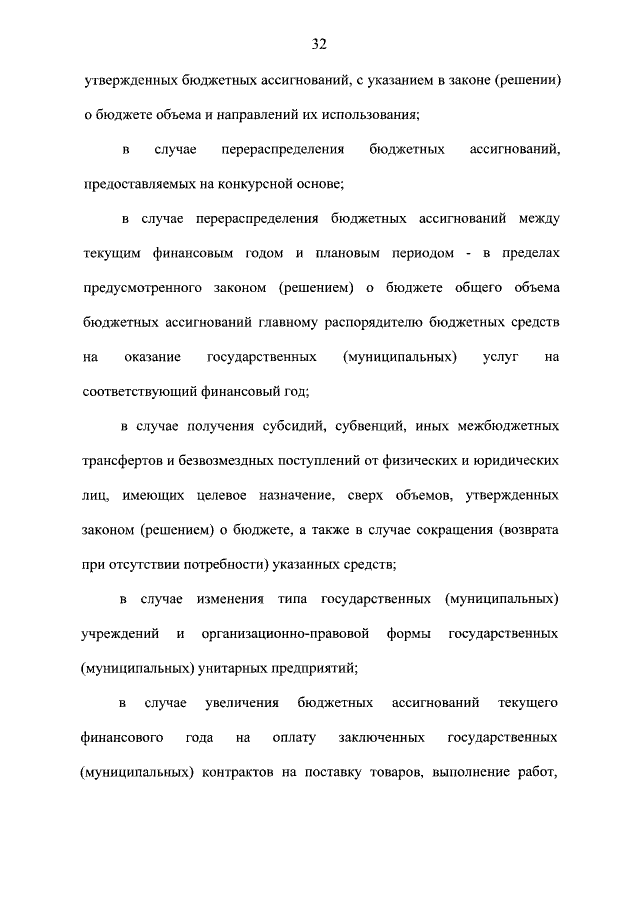 32

утвержденных бюджетных ассигнований, с указанием в законе (решении) о бюджете объема и направлений их использования;

в случае перераспределения бюджетных ассигнований, предоставляемых на конкурсной основе;

в случае перераспределения бюджетных ассигнований между текущим финансовым годом и плановым периодом - в пределах предусмотренного законом (решением) о бюджете общего объема бюджетных ассигнований главному распорядителю бюджетных средств на оказание государственных (муниципальных) услуг на соответствующий финансовый год;

в случае получения субсидий, субвенций, иных межбюджетных трансфертов и безвозмездных поступлений от физических и юридических лиц, имеющих целевое назначение, сверх объемов, утвержденных законом (решением) о бюджете, а также в случае сокращения (возврата при отсутствии потребности) указанных средств;

в случае изменения типа государственных (муниципальных) учреждений и организационно-правовой формы государственных (муниципальных) унитарных предприятий;

в случае увеличения бюджетных ассигнований текущего финансового года на оплату заключенных государственных (муниципальных) контрактов на поставку товаров, выполнение работ,